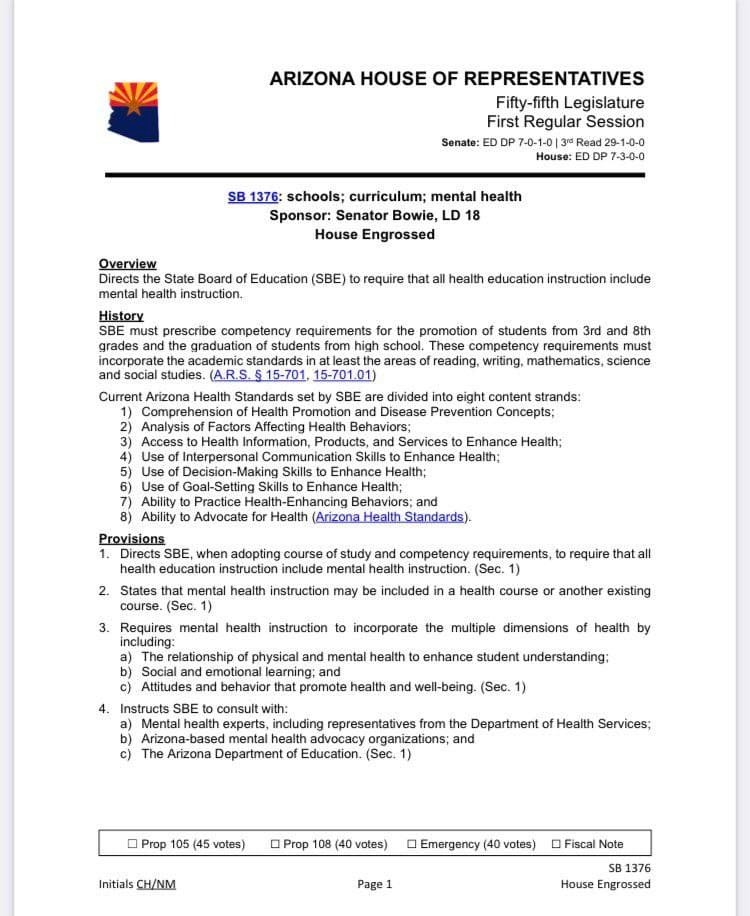 ARIZONA HOUSE OF REPRESENTATIVES
Fifty-fifth Legislature
First Regular Session
Senate: ED DP 7-0-1-0 | 3rd Read 29-1-0-0
House: ED DP 7-3-0-0

SB 1376: schools; curriculum; mental health
Sponsor: Senator Bowie, LD 18
House Engrossed

Overview
Directs the State Board of Education (SBE) to require that all health education instruction include mental health instruction.

History
SBE must prescribe competency requirements for the promotion of students from 3rd and 8th grades and the graduation of students from high school. These competency requirements must incorporate the academic standards in at least the areas of reading, writing, mathematics, science and social studies. (A.R.S. § 15-701, 15-701.01)

Current Arizona Health Standards set by SBE are divided into eight content strands:
1) Comprehension of Health Promotion and Disease Prevention Concepts;
2) Analysis of Factors Affecting Health Behaviors;
3) Access to Health Information, Products, and Services to Enhance Health;
4) Use of Interpersonal Communication Skills to Enhance Health;
5) Use of Decision-Making Skills to Enhance Health;
6) Use of Goal-Setting Skills to Enhance Health;
7) Ability to Practice Health-Enhancing Behaviors; and
8) Ability to Advocate for Health (Arizona Health Standards).

Provisions
1. Directs SBE, when adopting course of study and competency requirements, to require that all health education instruction include mental health instruction. (Sec. 1)
2. States that mental health instruction may be included in a health course or another existing course. (Sec. 1)
3. Requires mental health instruction to incorporate the multiple dimensions of health by including:
a) The relationship of physical and mental health to enhance student understanding;
b) Social and emotional learning; and
c) Attitudes and behavior that promote health and well-being. (Sec. 1)
4. Instructs SBE to consult with:
a) Mental health experts, including representatives from the Department of Health Services;
b) Arizona-based mental health advocacy organizations; and
c) The Arizona Department of Education. (Sec. 1)

☐ Prop 105 (45 votes) ☐ Prop 108 (40 votes) ☐ Emergency (40 votes) ☐ Fiscal Note

Initials CH/NM
Page 1
SB 1376
House Engrossed